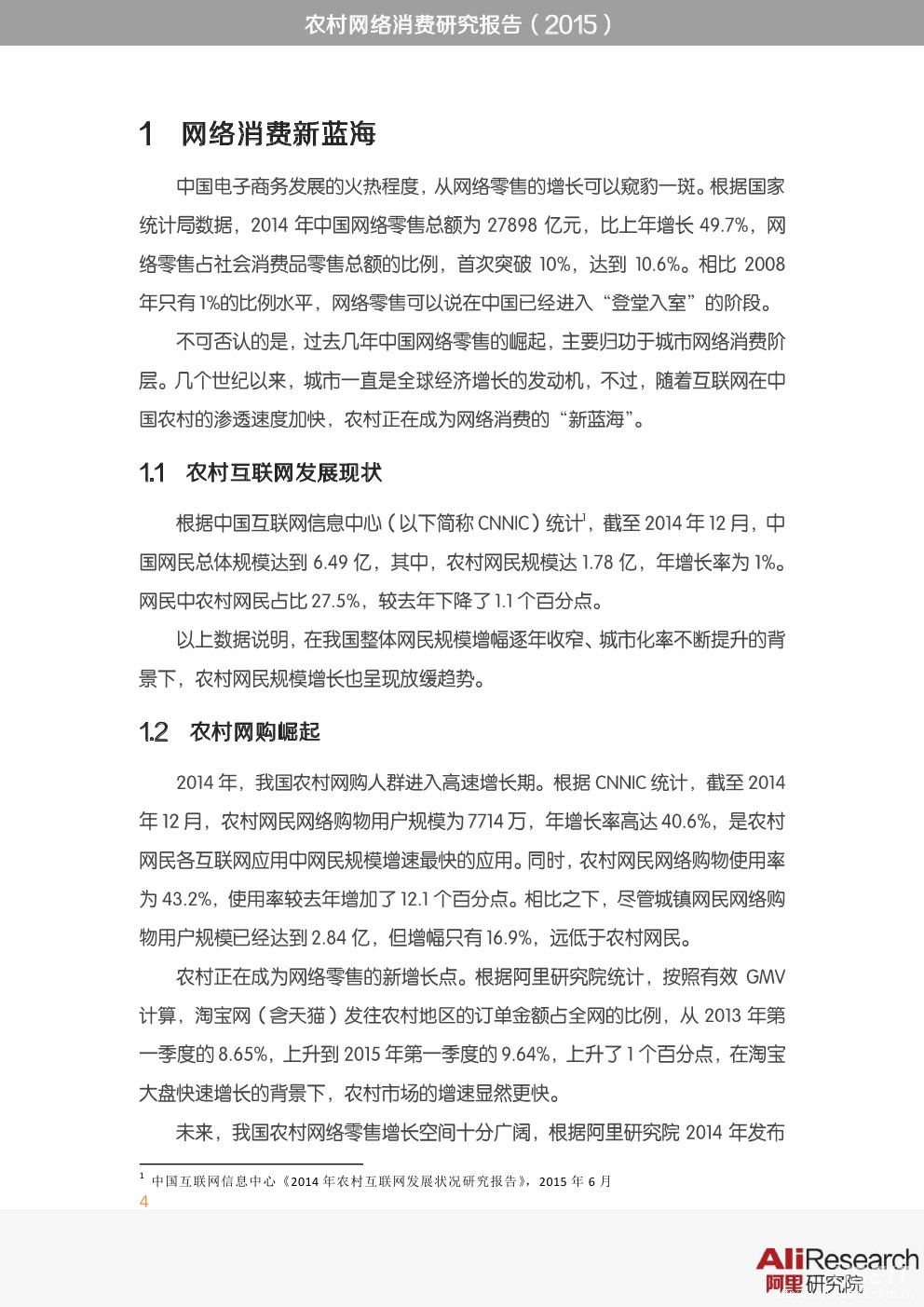 农村网络消费研究报告（2015）

1　网络消费新蓝海

中国电子商务发展的火热程度，从网络零售的增长可以窥豹一斑。根据国家统计局数据，2014 年中国网络零售总额为 27898 亿元，比上年增长 49.7%，网络零售占社会消费品零售总额的比例，首次突破 10%，达到 10.6%。相比 2008 年只有 1%的比例水平，网络零售可以说在中国已经进入“登堂入室”的阶段。

不可否认的是，过去几年中国网络零售的崛起，主要归功于城市网络消费阶层。几个世纪以来，城市一直是全球经济增长的发动机，不过，随着互联网在中国农村的渗透速度加快，农村正在成为网络消费的“新蓝海”。

1.1　农村互联网发展现状

根据中国互联网信息中心（以下简称 CNNIC）统计$^1$，截至 2014 年 12 月，中国网民总体规模达到 6.49 亿，其中，农村网民规模达 1.78 亿，年增长率为 1%。网民中农村网民占比 27.5%，较去年下降了 1.1 个百分点。

以上数据说明，在我国整体网民规模增幅逐年收窄、城市化率不断提升的背景下，农村网民规模增长也呈现放缓趋势。

1.2　农村网购崛起

2014 年，我国农村网购人群进入高速增长期。根据 CNNIC 统计，截至 2014 年 12 月，农村网民网络购物用户规模为 7714 万，年增长率高达 40.6%，是农村网民各互联网应用中网民规模增速最快的应用。同时，农村网民网络购物使用率为 43.2%，使用率较去年增加了 12.1 个百分点。相比之下，尽管城镇网民网络购物用户规模已经达到 2.84 亿，但增幅只有 16.9%，远低于农村网民。

农村正在成为网络零售的新增长点。根据阿里研究院统计，按照有效 GMV 计算，淘宝网（含天猫）发往农村地区的订单金额占全网的比例，从 2013 年第一季度的 8.65%，上升到 2015 年第一季度的 9.64%，上升了 1 个百分点，在淘宝大盘快速增长的背景下，农村市场的增速显然更快。

未来，我国农村网络零售增长空间十分广阔，根据阿里研究院 2014 年发布

$^1$ 中国互联网信息中心《2014 年农村互联网发展状况研究报告》，2015 年 6 月

4

AliResearch
阿里研究院